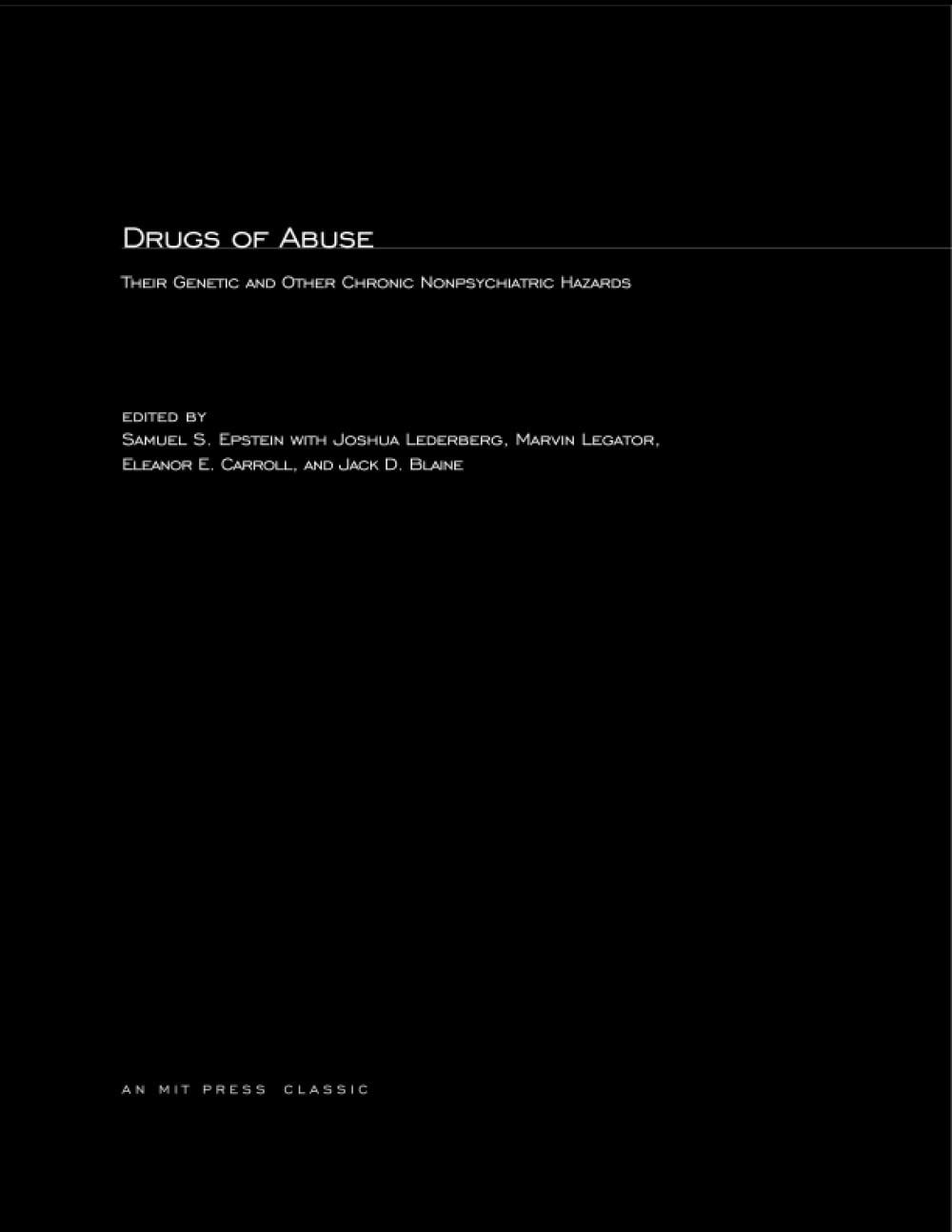 Drugs of Abuse

Their Genetic and Other Chronic Nonpsychiatric Hazards

edited by
Samuel S. Epstein with Joshua Lederberg, Marvin Legator,
Eleanor E. Carroll, and Jack D. Blaine

AN MIT PRESS CLASSIC